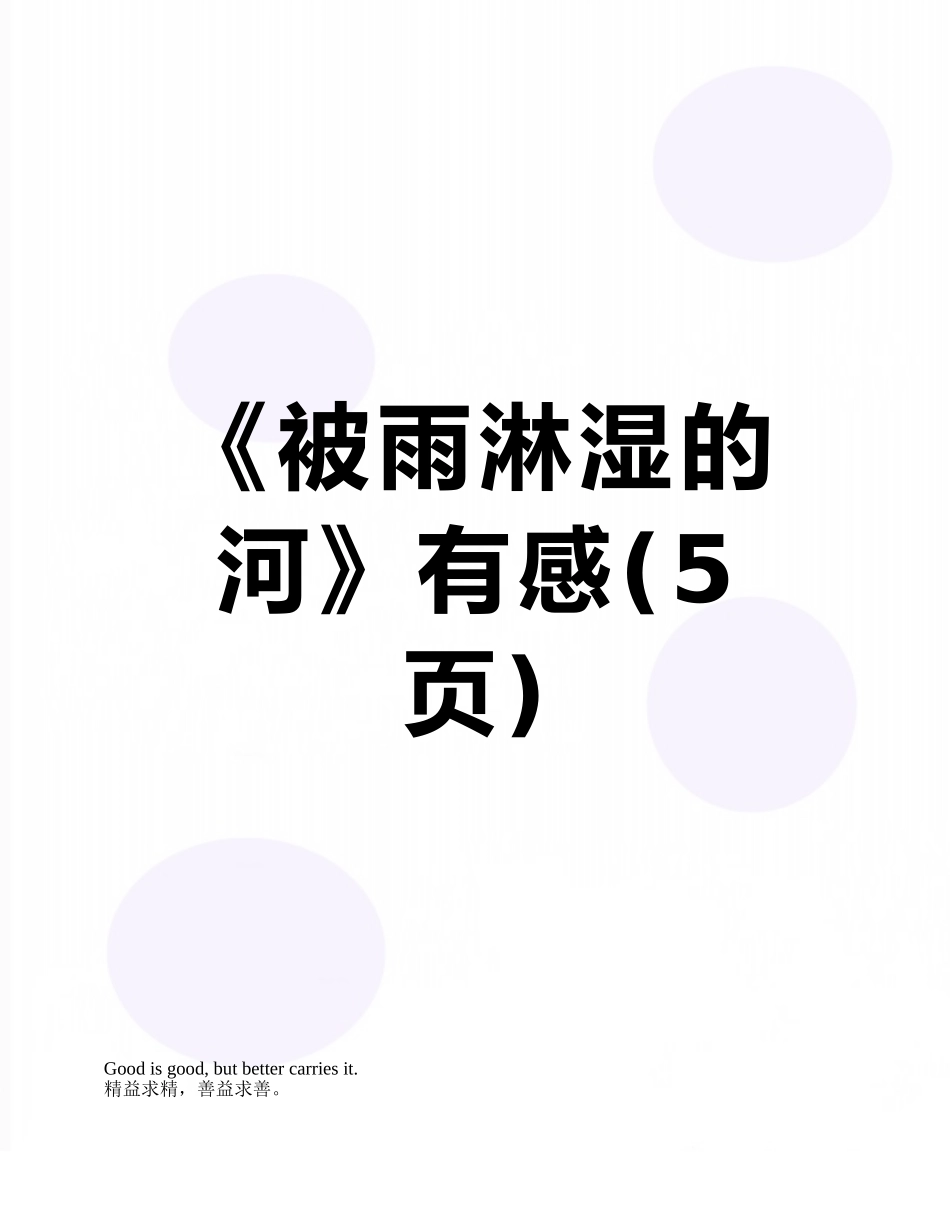 《被雨淋湿的河》有感(5页)

Good is good, but better carries it.
精益求精，善益求善。